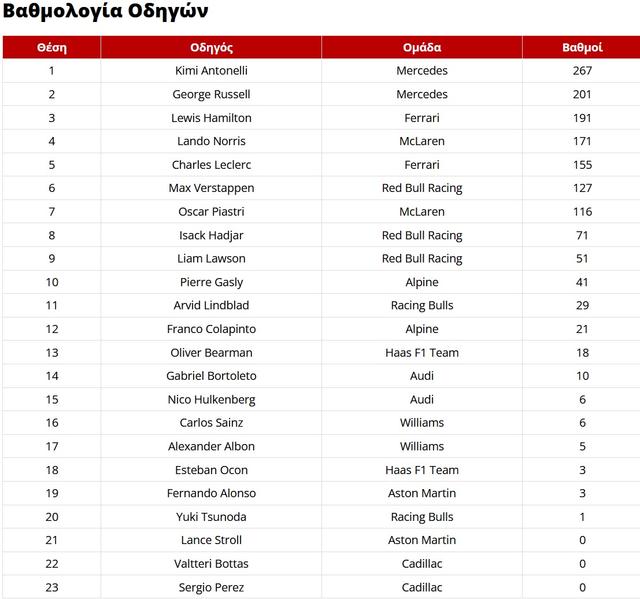 Βαθμολογία Οδηγών

| Θέση | Οδηγός | Ομάδα | Βαθμοί |
|---|---|---|---|
| 1 | Kimi Antonelli | Mercedes | 267 |
| 2 | George Russell | Mercedes | 201 |
| 3 | Lewis Hamilton | Ferrari | 191 |
| 4 | Lando Norris | McLaren | 171 |
| 5 | Charles Leclerc | Ferrari | 155 |
| 6 | Max Verstappen | Red Bull Racing | 127 |
| 7 | Oscar Piastri | McLaren | 116 |
| 8 | Isack Hadjar | Red Bull Racing | 71 |
| 9 | Liam Lawson | Red Bull Racing | 51 |
| 10 | Pierre Gasly | Alpine | 41 |
| 11 | Arvid Lindblad | Racing Bulls | 29 |
| 12 | Franco Colapinto | Alpine | 21 |
| 13 | Oliver Bearman | Haas F1 Team | 18 |
| 14 | Gabriel Bortoleto | Audi | 10 |
| 15 | Nico Hulkenberg | Audi | 6 |
| 16 | Carlos Sainz | Williams | 6 |
| 17 | Alexander Albon | Williams | 5 |
| 18 | Esteban Ocon | Haas F1 Team | 3 |
| 19 | Fernando Alonso | Aston Martin | 3 |
| 20 | Yuki Tsunoda | Racing Bulls | 1 |
| 21 | Lance Stroll | Aston Martin | 0 |
| 22 | Valtteri Bottas | Cadillac | 0 |
| 23 | Sergio Perez | Cadillac | 0 |